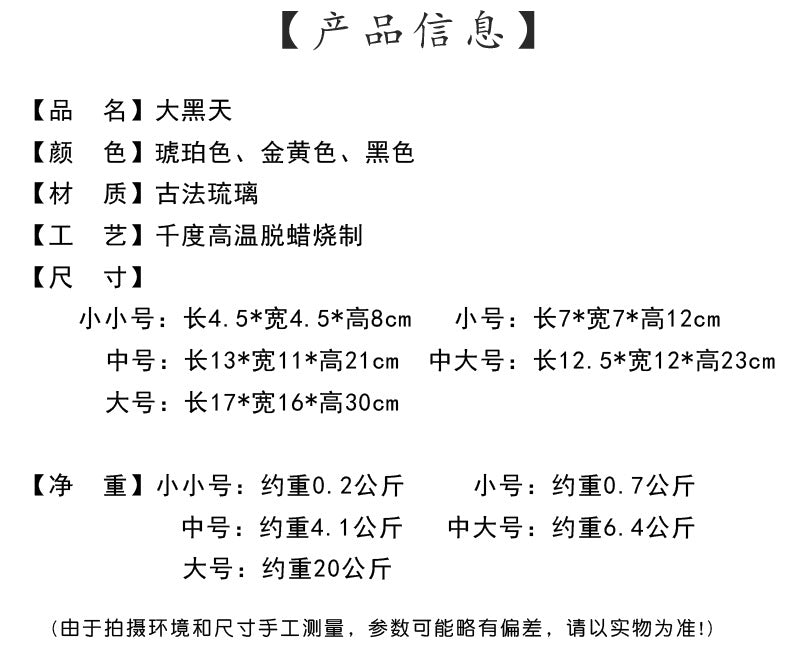 【产品信息】

【品　名】大黑天

【颜　色】琥珀色、金黄色、黑色

【材　质】古法琉璃

【工　艺】千度高温脱蜡烧制

【尺　寸】

小小号：长4.5*宽4.5*高8cm　小号：长7*宽7*高12cm

中号：长13*宽11*高21cm　中大号：长12.5*宽12*高23cm

大号：长17*宽16*高30cm

【净　重】小小号：约重0.2公斤　小号：约重0.7公斤

中号：约重4.1公斤　中大号：约重6.4公斤

大号：约重20公斤

(由于拍摄环境和尺寸手工测量，参数可能略有偏差，请以实物为准!)